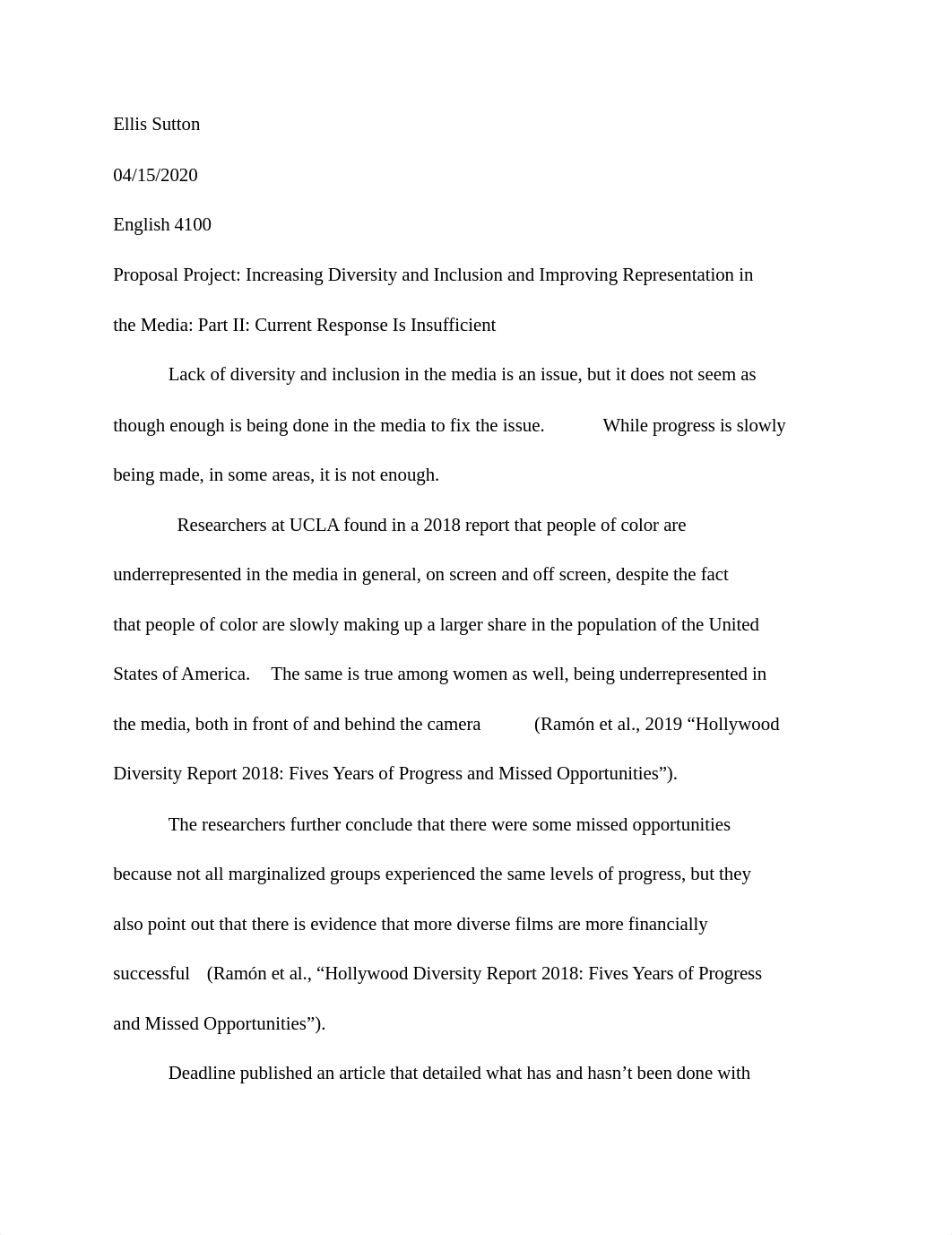 Ellis Sutton

04/15/2020

English 4100

Proposal Project: Increasing Diversity and Inclusion and Improving Representation in the Media: Part II: Current Response Is Insufficient

Lack of diversity and inclusion in the media is an issue, but it does not seem as though enough is being done in the media to fix the issue. While progress is slowly being made, in some areas, it is not enough.

Researchers at UCLA found in a 2018 report that people of color are underrepresented in the media in general, on screen and off screen, despite the fact that people of color are slowly making up a larger share in the population of the United States of America. The same is true among women as well, being underrepresented in the media, both in front of and behind the camera (Ramón et al., 2019 “Hollywood Diversity Report 2018: Fives Years of Progress and Missed Opportunities”).

The researchers further conclude that there were some missed opportunities because not all marginalized groups experienced the same levels of progress, but they also point out that there is evidence that more diverse films are more financially successful (Ramón et al., “Hollywood Diversity Report 2018: Fives Years of Progress and Missed Opportunities”).

Deadline published an article that detailed what has and hasn’t been done with